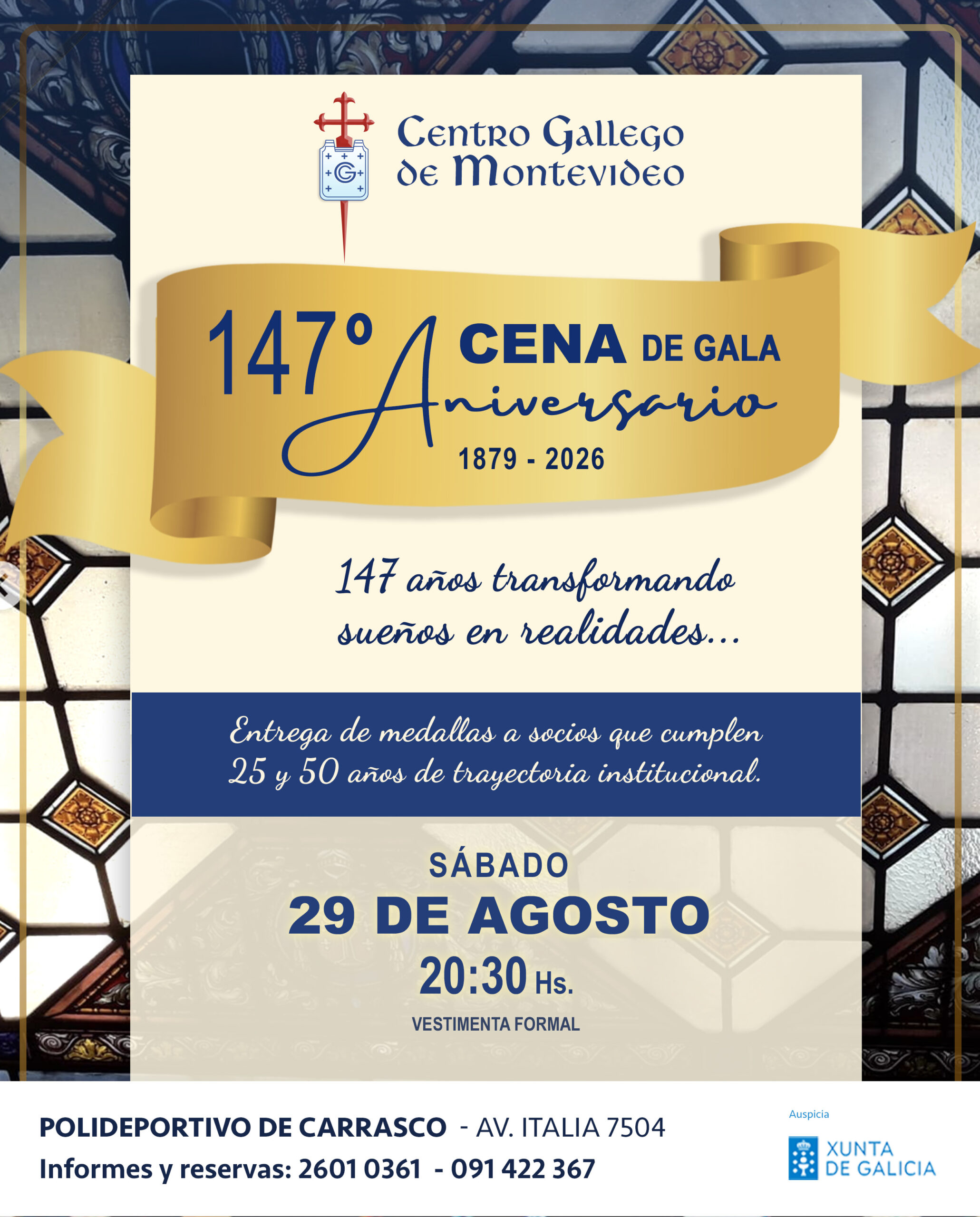 Centro Gallego
de Montevideo

147° CENA DE GALA
Aniversario
1879 - 2026

147 años transformando sueños en realidades...

Entrega de medallas a socios que cumplen 25 y 50 años de trayectoria institucional.

SÁBADO
29 DE AGOSTO
20:30 Hs.
VESTIMENTA FORMAL

POLIDEPORTIVO DE CARRASCO - AV. ITALIA 7504
Informes y reservas: 2601 0361 - 091 422 367

Auspicia
XUNTA
DE GALICIA